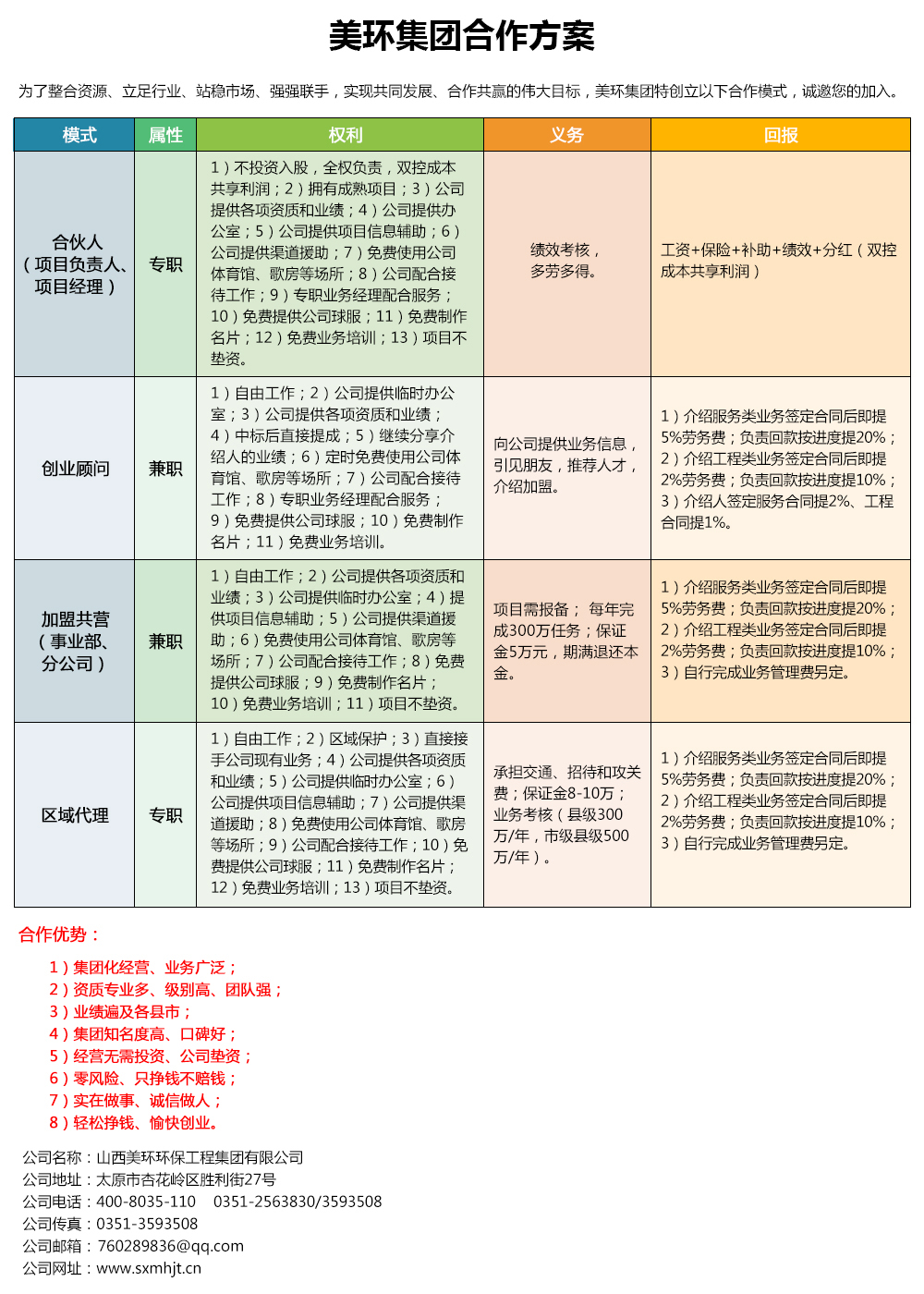 美环集团合作方案

为了整合资源、立足行业、站稳市场、强强联手，实现共同发展、合作共赢的伟大目标，美环集团特创立以下合作模式，诚邀您的加入。

| 模式 | 属性 | 权利 | 义务 | 回报 |
|---|---|---|---|---|
| 合伙人（项目负责人、项目经理） | 专职 | 1）不投资入股，全权负责，双控成本共享利润；2）拥有成熟项目；3）公司提供各项资质和业绩；4）公司提供办公室；5）公司提供项目信息辅助；6）公司提供渠道援助；7）免费使用公司体育馆、歌房等场所；8）公司配合接待工作；9）专职业务经理配合服务；10）免费提供公司球服；11）免费制作名片；12）免费业务培训；13）项目不垫资。 | 绩效考核，多劳多得。 | 工资+保险+补助+绩效+分红（双控成本共享利润） |
| 创业顾问 | 兼职 | 1）自由工作；2）公司提供临时办公室；3）公司提供各项资质和业绩；4）中标后直接提成；5）继续分享介绍人的业绩；6）定时免费使用公司体育馆、歌房等场所；7）公司配合接待工作；8）专职业务经理配合服务；9）免费提供公司球服；10）免费制作名片；11）免费业务培训。 | 向公司提供业务信息，引见朋友，推荐人才，介绍加盟。 | 1）介绍服务类业务签定合同后即提5%劳务费；负责回款按进度提20%；2）介绍工程类业务签定合同后即提2%劳务费；负责回款按进度提10%；3）介绍人签定服务合同提2%、工程合同提1%。 |
| 加盟共营（事业部、分公司） | 兼职 | 1）自由工作；2）公司提供各项资质和业绩；3）公司提供临时办公室；4）提供项目信息辅助；5）公司提供渠道援助；6）免费使用公司体育馆、歌房等场所；7）公司配合接待工作；8）免费提供公司球服；9）免费制作名片；10）免费业务培训；11）项目不垫资。 | 项目需报备； 每年完成300万任务；保证金5万元，期满退还本金。 | 1）介绍服务类业务签定合同后即提5%劳务费；负责回款按进度提20%；2）介绍工程类业务签定合同后即提2%劳务费；负责回款按进度提10%；3）自行完成业务管理费另定。 |
| 区域代理 | 专职 | 1）自由工作；2）区域保护；3）直接接手公司现有业务；4）公司提供各项资质和业绩；5）公司提供临时办公室；6）公司提供项目信息辅助；7）公司提供渠道援助；8）免费使用公司体育馆、歌房等场所；9）公司配合接待工作；10）免费提供公司球服；11）免费制作名片；12）免费业务培训；13）项目不垫资。 | 承担交通、招待和攻关费；保证金8-10万；业务考核（县级300万/年，市级县级500万/年）。 | 1）介绍服务类业务签定合同后即提5%劳务费；负责回款按进度提20%；2）介绍工程类业务签定合同后即提2%劳务费；负责回款按进度提10%；3）自行完成业务管理费另定。 |

合作优势：

1）集团化经营、业务广泛；
2）资质专业多、级别高、团队强；
3）业绩遍及各县市；
4）集团知名度高、口碑好；
5）经营无需投资、公司垫资；
6）零风险、只挣钱不赔钱；
7）实在做事、诚信做人；
8）轻松挣钱、愉快创业。

公司名称：山西美环环保工程集团有限公司
公司地址：太原市杏花岭区胜利街27号
公司电话：400-8035-110 0351-2563830/3593508
公司传真：0351-3593508
公司邮箱：760289836@qq.com
公司网址：www.sxmhjt.cn